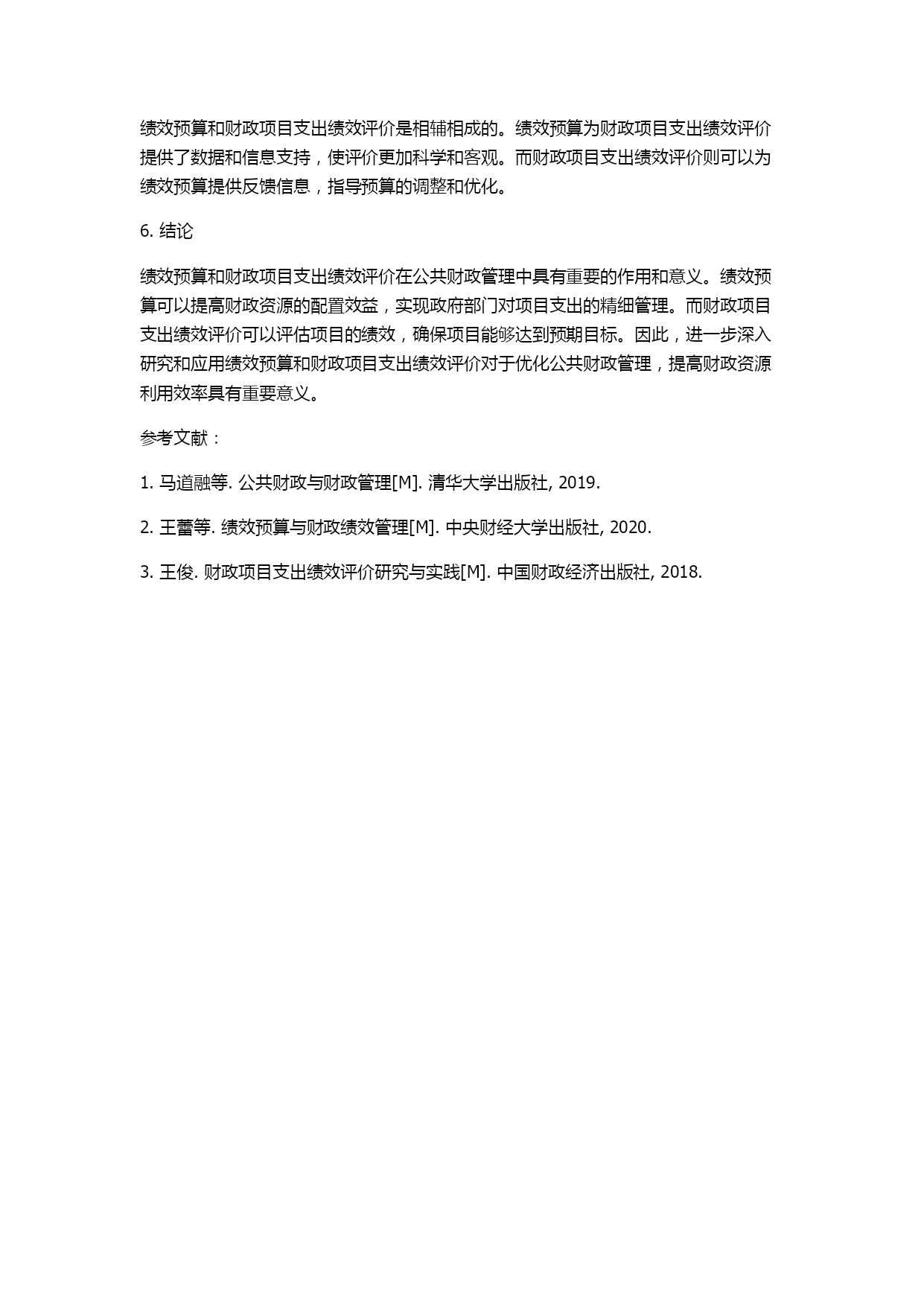 绩效预算和财政项目支出绩效评价是相辅相成的。绩效预算为财政项目支出绩效评价提供了数据和信息支持，使评价更加科学和客观。而财政项目支出绩效评价则可以为绩效预算提供反馈信息，指导预算的调整和优化。

6. 结论

绩效预算和财政项目支出绩效评价在公共财政管理中具有重要的作用和意义。绩效预算可以提高财政资源的配置效益，实现政府部门对项目支出的精细管理。而财政项目支出绩效评价可以评估项目的绩效，确保项目能够达到预期目标。因此，进一步深入研究和应用绩效预算和财政项目支出绩效评价对于优化公共财政管理，提高财政资源利用效率具有重要意义。

参考文献：

1. 马道融等. 公共财政与财政管理[M]. 清华大学出版社, 2019.

2. 王蕾等. 绩效预算与财政绩效管理[M]. 中央财经大学出版社, 2020.

3. 王俊. 财政项目支出绩效评价研究与实践[M]. 中国财政经济出版社, 2018.